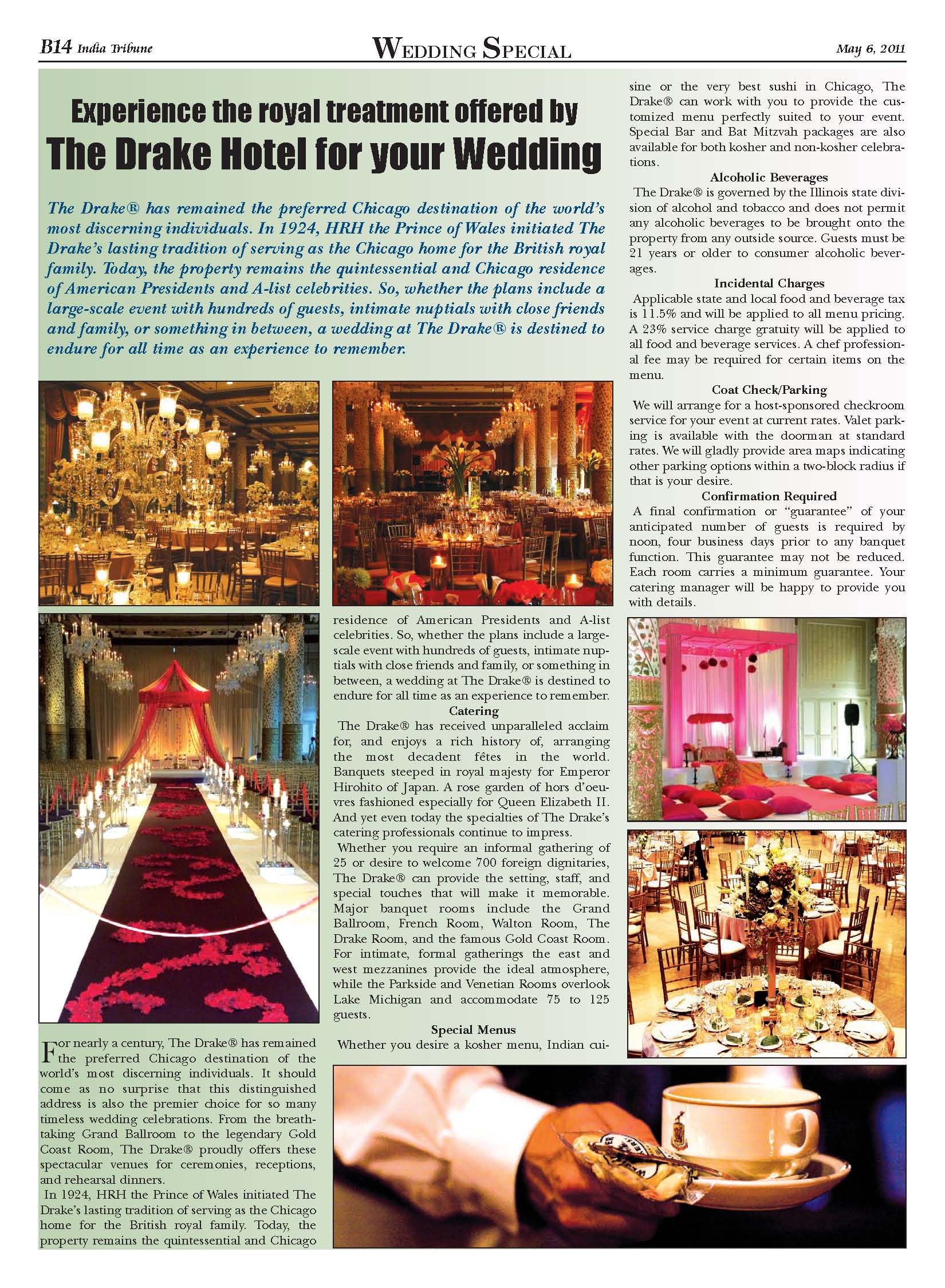 B14 India Tribune

WEDDING SPECIAL

May 6, 2011

Experience the royal treatment offered by

The Drake Hotel for your Wedding

The Drake® has remained the preferred Chicago destination of the world's most discerning individuals. In 1924, HRH the Prince of Wales initiated The Drake's lasting tradition of serving as the Chicago home for the British royal family. Today, the property remains the quintessential and Chicago residence of American Presidents and A-list celebrities. So, whether the plans include a large-scale event with hundreds of guests, intimate nuptials with close friends and family, or something in between, a wedding at The Drake® is destined to endure for all time as an experience to remember.

For nearly a century, The Drake® has remained the preferred Chicago destination of the world's most discerning individuals. It should come as no surprise that this distinguished address is also the premier choice for so many timeless wedding celebrations. From the breathtaking Grand Ballroom to the legendary Gold Coast Room, The Drake® proudly offers these spectacular venues for ceremonies, receptions, and rehearsal dinners.

In 1924, HRH the Prince of Wales initiated The Drake's lasting tradition of serving as the Chicago home for the British royal family. Today, the property remains the quintessential and Chicago residence of American Presidents and A-list celebrities. So, whether the plans include a large-scale event with hundreds of guests, intimate nuptials with close friends and family, or something in between, a wedding at The Drake® is destined to endure for all time as an experience to remember.

Catering

The Drake® has received unparalleled acclaim for, and enjoys a rich history of, arranging the most decadent fêtes in the world. Banquets steeped in royal majesty for Emperor Hirohito of Japan. A rose garden of hors d'oeuvres fashioned especially for Queen Elizabeth II. And yet even today the specialties of The Drake's catering professionals continue to impress.

Whether you require an informal gathering of 25 or desire to welcome 700 foreign dignitaries, The Drake® can provide the setting, staff, and special touches that will make it memorable. Major banquet rooms include the Grand Ballroom, French Room, Walton Room, The Drake Room, and the famous Gold Coast Room. For intimate, formal gatherings the east and west mezzanines provide the ideal atmosphere, while the Parkside and Venetian Rooms overlook Lake Michigan and accommodate 75 to 125 guests.

Special Menus

Whether you desire a kosher menu, Indian cuisine or the very best sushi in Chicago, The Drake® can work with you to provide the customized menu perfectly suited to your event. Special Bar and Bat Mitzvah packages are also available for both kosher and non-kosher celebrations.

Alcoholic Beverages

The Drake® is governed by the Illinois state division of alcohol and tobacco and does not permit any alcoholic beverages to be brought onto the property from any outside source. Guests must be 21 years or older to consumer alcoholic beverages.

Incidental Charges

Applicable state and local food and beverage tax is 11.5% and will be applied to all menu pricing. A 23% service charge gratuity will be applied to all food and beverage services. A chef professional fee may be required for certain items on the menu.

Coat Check/Parking

We will arrange for a host-sponsored checkroom service for your event at current rates. Valet parking is available with the doorman at standard rates. We will gladly provide area maps indicating other parking options within a two-block radius if that is your desire.

Confirmation Required

A final confirmation or "guarantee" of your anticipated number of guests is required by noon, four business days prior to any banquet function. This guarantee may not be reduced. Each room carries a minimum guarantee. Your catering manager will be happy to provide you with details.